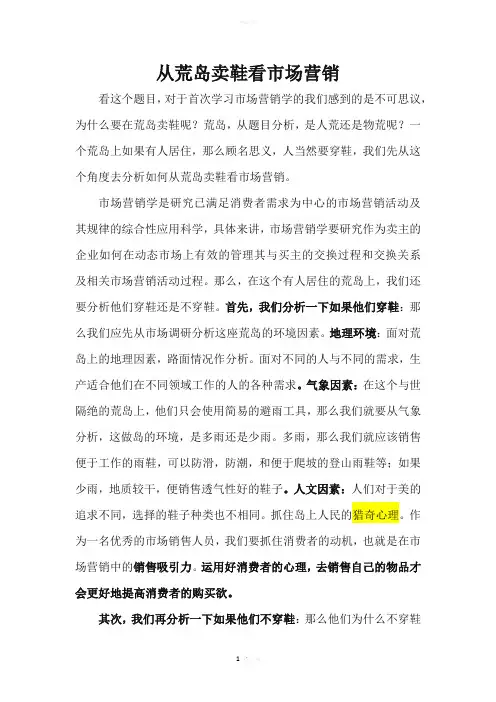 从荒岛卖鞋看市场营销

看这个题目，对于首次学习市场营销学的我们感到的是不可思议，为什么要在荒岛卖鞋呢？荒岛，从题目分析，是人荒还是物荒呢？一个荒岛上如果有人居住，那么顾名思义，人当然要穿鞋，我们先从这个角度去分析如何从荒岛卖鞋看市场营销。

市场营销学是研究已满足消费者需求为中心的市场营销活动及其规律的综合性应用科学，具体来讲，市场营销学要研究作为卖主的企业如何在动态市场上有效的管理其与买主的交换过程和交换关系及相关市场营销活动过程。那么，在这个有人居住的荒岛上，我们还要分析他们穿鞋还是不穿鞋。首先，我们分析一下如果他们穿鞋：那么我们应先从市场调研分析这座荒岛的环境因素。地理环境：面对荒岛上的地理因素，路面情况作分析。面对不同的人与不同的需求，生产适合他们在不同领域工作的人的各种需求。气象因素：在这个与世隔绝的荒岛上，他们只会使用简易的避雨工具，那么我们就要从气象分析，这做岛的环境，是多雨还是少雨。多雨，那么我们就应该销售便于工作的雨鞋，可以防滑，防潮，和便于爬坡的登山雨鞋等；如果少雨，地质较干，便销售透气性好的鞋子。人文因素：人们对于美的追求不同，选择的鞋子种类也不相同。抓住岛上人民的猎奇心理。作为一名优秀的市场销售人员，我们要抓住消费者的动机，也就是在市场营销中的销售吸引力。运用好消费者的心理，去销售自己的物品才会更好地提高消费者的购买欲。

其次，我们再分析一下如果他们不穿鞋：那么他们为什么不穿鞋

1